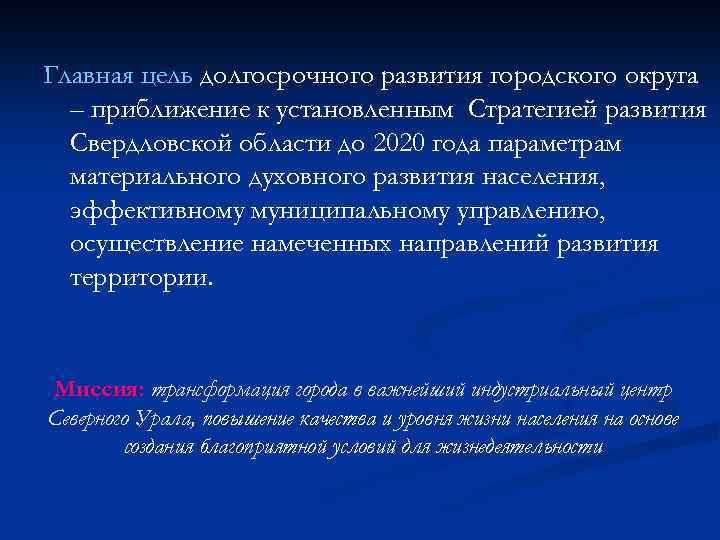 Главная цель долгосрочного развития городского округа – приближение к установленным Стратегией развития Свердловской области до 2020 года параметрам материального духовного развития населения, эффективному муниципальному управлению, осуществление намеченных направлений развития территории.

Миссия: трансформация города в важнейший индустриальный центр Северного Урала, повышение качества и уровня жизни населения на основе создания благоприятной условий для жизнедеятельности